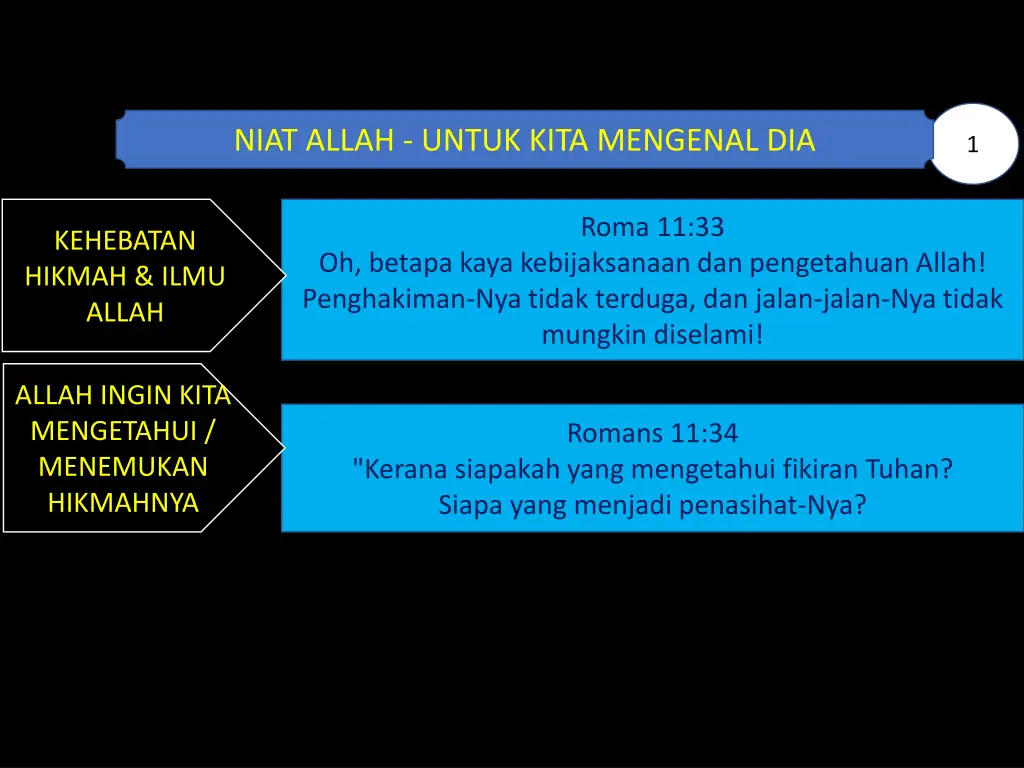 NIAT ALLAH - UNTUK KITA MENGENAL DIA

1

KEHEBATAN HIKMAH & ILMU ALLAH

Roma 11:33
Oh, betapa kaya kebijaksanaan dan pengetahuan Allah! Penghakiman-Nya tidak terduga, dan jalan-jalan-Nya tidak mungkin diselami!

ALLAH INGIN KITA MENGETAHUI / MENEMUKAN HIKMAHNYA

Romans 11:34
"Kerana siapakah yang mengetahui fikiran Tuhan? Siapa yang menjadi penasihat-Nya?